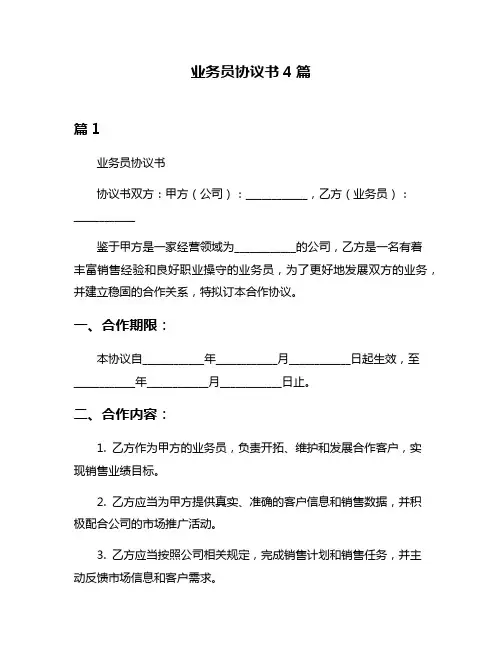 业务员协议书 4 篇

篇 1

业务员协议书

协议书双方：甲方（公司）：__________，乙方（业务员）：__________

鉴于甲方是一家经营领域为__________的公司，乙方是一名有着丰富销售经验和良好职业操守的业务员，为了更好地发展双方的业务，并建立稳固的合作关系，特拟订本合作协议。

一、合作期限：

本协议自__________年__________月__________日起生效，至__________年__________月__________日止。

二、合作内容：

1. 乙方作为甲方的业务员，负责开拓、维护和发展合作客户，实现销售业绩目标。

2. 乙方应当为甲方提供真实、准确的客户信息和销售数据，并积极配合公司的市场推广活动。

3. 乙方应当按照公司相关规定，完成销售计划和销售任务，并主动反馈市场信息和客户需求。